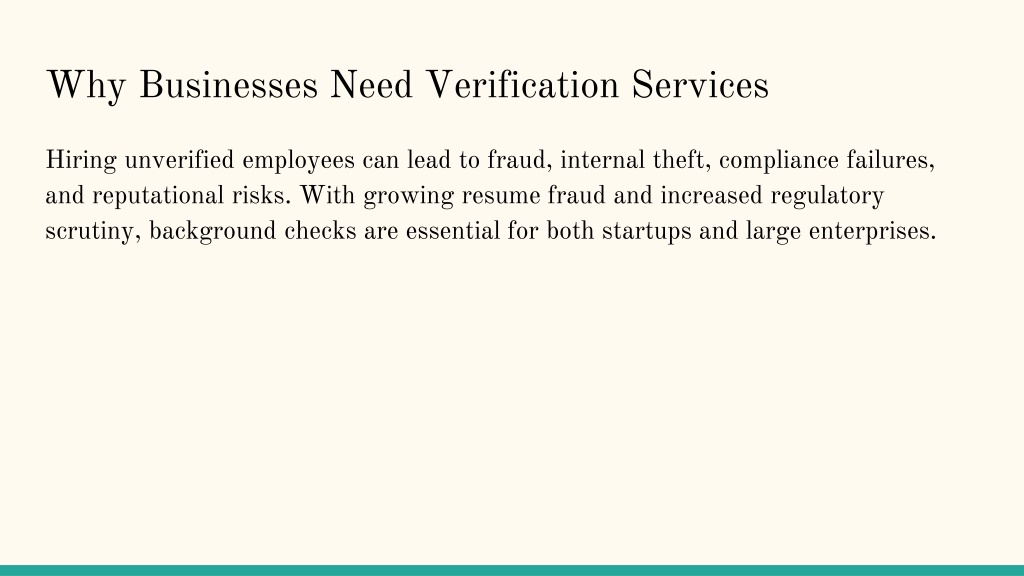 Why Businesses Need Verification Services

Hiring unverified employees can lead to fraud, internal theft, compliance failures, and reputational risks. With growing resume fraud and increased regulatory scrutiny, background checks are essential for both startups and large enterprises.